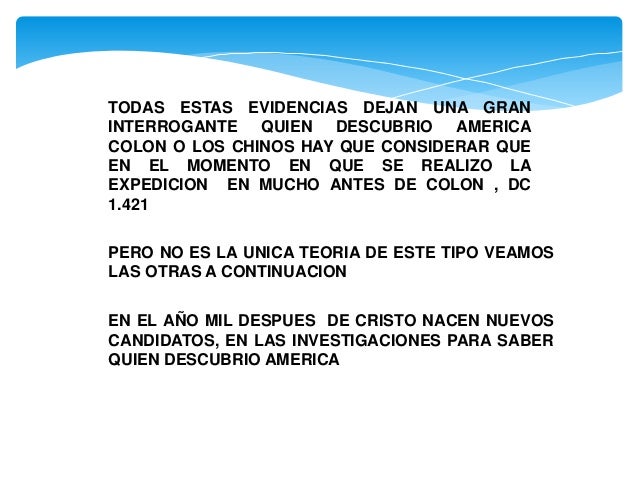 TODAS ESTAS EVIDENCIAS DEJAN UNA GRAN INTERROGANTE QUIEN DESCUBRIO AMERICA COLON O LOS CHINOS HAY QUE CONSIDERAR QUE EN EL MOMENTO EN QUE SE REALIZO LA EXPEDICION EN MUCHO ANTES DE COLON , DC 1.421

PERO NO ES LA UNICA TEORIA DE ESTE TIPO VEAMOS LAS OTRAS A CONTINUACION

EN EL AÑO MIL DESPUES DE CRISTO NACEN NUEVOS CANDIDATOS, EN LAS INVESTIGACIONES PARA SABER QUIEN DESCUBRIO AMERICA